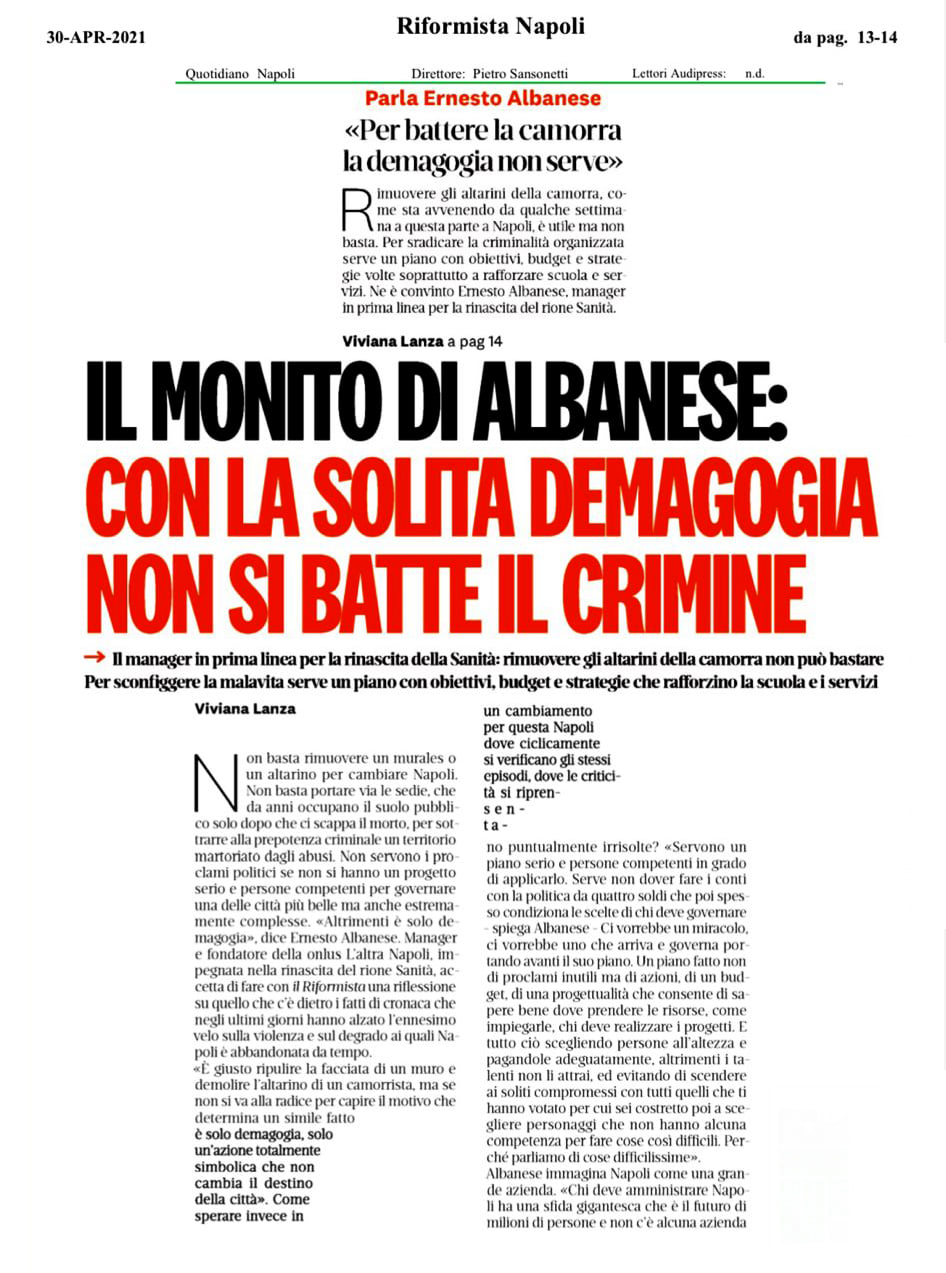 30-APR-2021

Riformista Napoli

da pag. 13-14

Quotidiano Napoli Direttore: Pietro Sansonetti Lettori Audipress: n.d.

Parla Ernesto Albanese

«Per battere la camorra la demagogia non serve»

Rimuovere gli altarini della camorra, come sta avvenendo da qualche settimana a questa parte a Napoli, è utile ma non basta. Per sradicare la criminalità organizzata serve un piano con obiettivi, budget e strategie volte soprattutto a rafforzare scuola e servizi. Ne è convinto Ernesto Albanese, manager in prima linea per la rinascita del rione Sanità.

Viviana Lanza a pag 14

IL MONITO DI ALBANESE: CON LA SOLITA DEMAGOGIA NON SI BATTE IL CRIMINE

Il manager in prima linea per la rinascita della Sanità: rimuovere gli altarini della camorra non può bastare
Per sconfiggere la malavita serve un piano con obiettivi, budget e strategie che rafforzino la scuola e i servizi

Viviana Lanza

Non basta rimuovere un murales o un altarino per cambiare Napoli. Non basta portare via le sedie, che da anni occupano il suolo pubblico solo dopo che ci scappa il morto, per sottrarre alla prepotenza criminale un territorio martoriato dagli abusi. Non servono i proclami politici se non si hanno un progetto serio e persone competenti per governare una delle città più belle ma anche estremamente complesse. «Altrimenti è solo demagogia», dice Ernesto Albanese. Manager e fondatore della onlus L'altra Napoli, impegnata nella rinascita del rione Sanità, accetta di fare con il Riformista una riflessione su quello che c'è dietro i fatti di cronaca che negli ultimi giorni hanno alzato l'ennesimo velo sulla violenza e sul degrado ai quali Napoli è abbandonata da tempo.
«È giusto ripulire la facciata di un muro e demolire l'altarino di un camorrista, ma se non si va alla radice per capire il motivo che determina un simile fatto è solo demagogia, solo un'azione totalmente simbolica che non cambia il destino della città». Come sperare invece in un cambiamento per questa Napoli dove ciclicamente si verificano gli stessi episodi, dove le criticità si ripresentano puntualmente irrisolte? «Servono un piano serio e persone competenti in grado di applicarlo. Serve non dover fare i conti con la politica da quattro soldi che poi spesso condiziona le scelte di chi deve governare - spiega Albanese - Ci vorrebbe un miracolo, ci vorrebbe uno che arriva e governa portando avanti il suo piano. Un piano fatto non di proclami inutili ma di azioni, di un budget, di una progettualità che consente di sapere bene dove prendere le risorse, come impiegarle, chi deve realizzare i progetti. E tutto ciò scegliendo persone all'altezza e pagandole adeguatamente, altrimenti i talenti non li attrai, ed evitando di scendere ai soliti compromessi con tutti quelli che ti hanno votato per cui sei costretto poi a scegliere personaggi che non hanno alcuna competenza per fare cose così difficili. Perché parliamo di cose difficilissime».
Albanese immagina Napoli come una grande azienda. «Chi deve amministrare Napoli ha una sfida gigantesca che è il futuro di milioni di persone e non c'è alcuna azienda